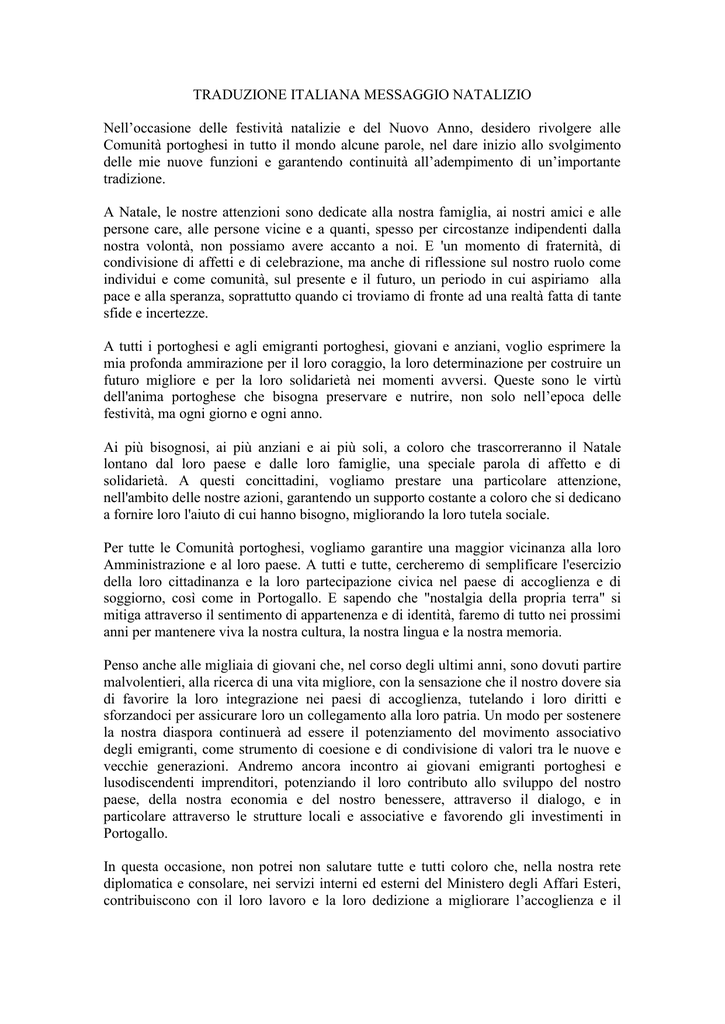 TRADUZIONE ITALIANA MESSAGGIO NATALIZIO

Nell'occasione delle festività natalizie e del Nuovo Anno, desidero rivolgere alle Comunità portoghesi in tutto il mondo alcune parole, nel dare inizio allo svolgimento delle mie nuove funzioni e garantendo continuità all'adempimento di un'importante tradizione.

A Natale, le nostre attenzioni sono dedicate alla nostra famiglia, ai nostri amici e alle persone care, alle persone vicine e a quanti, spesso per circostanze indipendenti dalla nostra volontà, non possiamo avere accanto a noi. E 'un momento di fraternità, di condivisione di affetti e di celebrazione, ma anche di riflessione sul nostro ruolo come individui e come comunità, sul presente e il futuro, un periodo in cui aspiriamo alla pace e alla speranza, soprattutto quando ci troviamo di fronte ad una realtà fatta di tante sfide e incertezze.

A tutti i portoghesi e agli emigranti portoghesi, giovani e anziani, voglio esprimere la mia profonda ammirazione per il loro coraggio, la loro determinazione per costruire un futuro migliore e per la loro solidarietà nei momenti avversi. Queste sono le virtù dell'anima portoghese che bisogna preservare e nutrire, non solo nell'epoca delle festività, ma ogni giorno e ogni anno.

Ai più bisognosi, ai più anziani e ai più soli, a coloro che trascorreranno il Natale lontano dal loro paese e dalle loro famiglie, una speciale parola di affetto e di solidarietà. A questi concittadini, vogliamo prestare una particolare attenzione, nell'ambito delle nostre azioni, garantendo un supporto costante a coloro che si dedicano a fornire loro l'aiuto di cui hanno bisogno, migliorando la loro tutela sociale.

Per tutte le Comunità portoghesi, vogliamo garantire una maggior vicinanza alla loro Amministrazione e al loro paese. A tutti e tutte, cercheremo di semplificare l'esercizio della loro cittadinanza e la loro partecipazione civica nel paese di accoglienza e di soggiorno, così come in Portogallo. E sapendo che "nostalgia della propria terra" si mitiga attraverso il sentimento di appartenenza e di identità, faremo di tutto nei prossimi anni per mantenere viva la nostra cultura, la nostra lingua e la nostra memoria.

Penso anche alle migliaia di giovani che, nel corso degli ultimi anni, sono dovuti partire malvolentieri, alla ricerca di una vita migliore, con la sensazione che il nostro dovere sia di favorire la loro integrazione nei paesi di accoglienza, tutelando i loro diritti e sforzandoci per assicurare loro un collegamento alla loro patria. Un modo per sostenere la nostra diaspora continuerà ad essere il potenziamento del movimento associativo degli emigranti, come strumento di coesione e di condivisione di valori tra le nuove e vecchie generazioni. Andremo ancora incontro ai giovani emigranti portoghesi e lusodiscendenti imprenditori, potenziando il loro contributo allo sviluppo del nostro paese, della nostra economia e del nostro benessere, attraverso il dialogo, e in particolare attraverso le strutture locali e associative e favorendo gli investimenti in Portogallo.

In questa occasione, non potrei non salutare tutte e tutti coloro che, nella nostra rete diplomatica e consolare, nei servizi interni ed esterni del Ministero degli Affari Esteri, contribuiscono con il loro lavoro e la loro dedizione a migliorare l'accoglienza e il